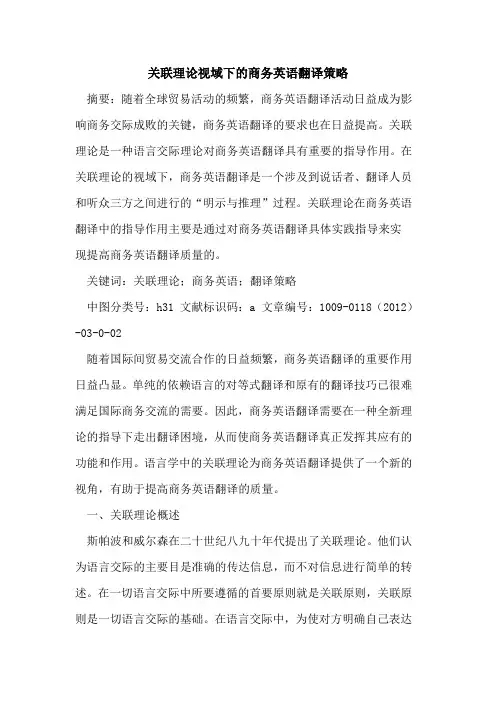 关联理论视域下的商务英语翻译策略

摘要：随着全球贸易活动的频繁，商务英语翻译活动日益成为影响商务交际成败的关键，商务英语翻译的要求也在日益提高。关联理论是一种语言交际理论对商务英语翻译具有重要的指导作用。在关联理论的视域下，商务英语翻译是一个涉及到说话者、翻译人员和听众三方之间进行的“明示与推理”过程。关联理论在商务英语翻译中的指导作用主要是通过对商务英语翻译具体实践指导来实现提高商务英语翻译质量的。

关键词：关联理论；商务英语；翻译策略

中图分类号：h31 文献标识码：a 文章编号：1009-0118（2012）-03-0-02

随着国际间贸易交流合作的日益频繁，商务英语翻译的重要作用日益凸显。单纯的依赖语言的对等式翻译和原有的翻译技巧已很难满足国际商务交流的需要。因此，商务英语翻译需要在一种全新理论的指导下走出翻译困境，从而使商务英语翻译真正发挥其应有的功能和作用。语言学中的关联理论为商务英语翻译提供了一个新的视角，有助于提高商务英语翻译的质量。

一、关联理论概述

斯帕波和威尔森在二十世纪八九十年代提出了关联理论。他们认为语言交际的主要目是准确的传达信息，而不对信息进行简单的转述。在一切语言交际中所要遵循的首要原则就是关联原则，关联原则是一切语言交际的基础。在语言交际中，为使对方明确自己表达